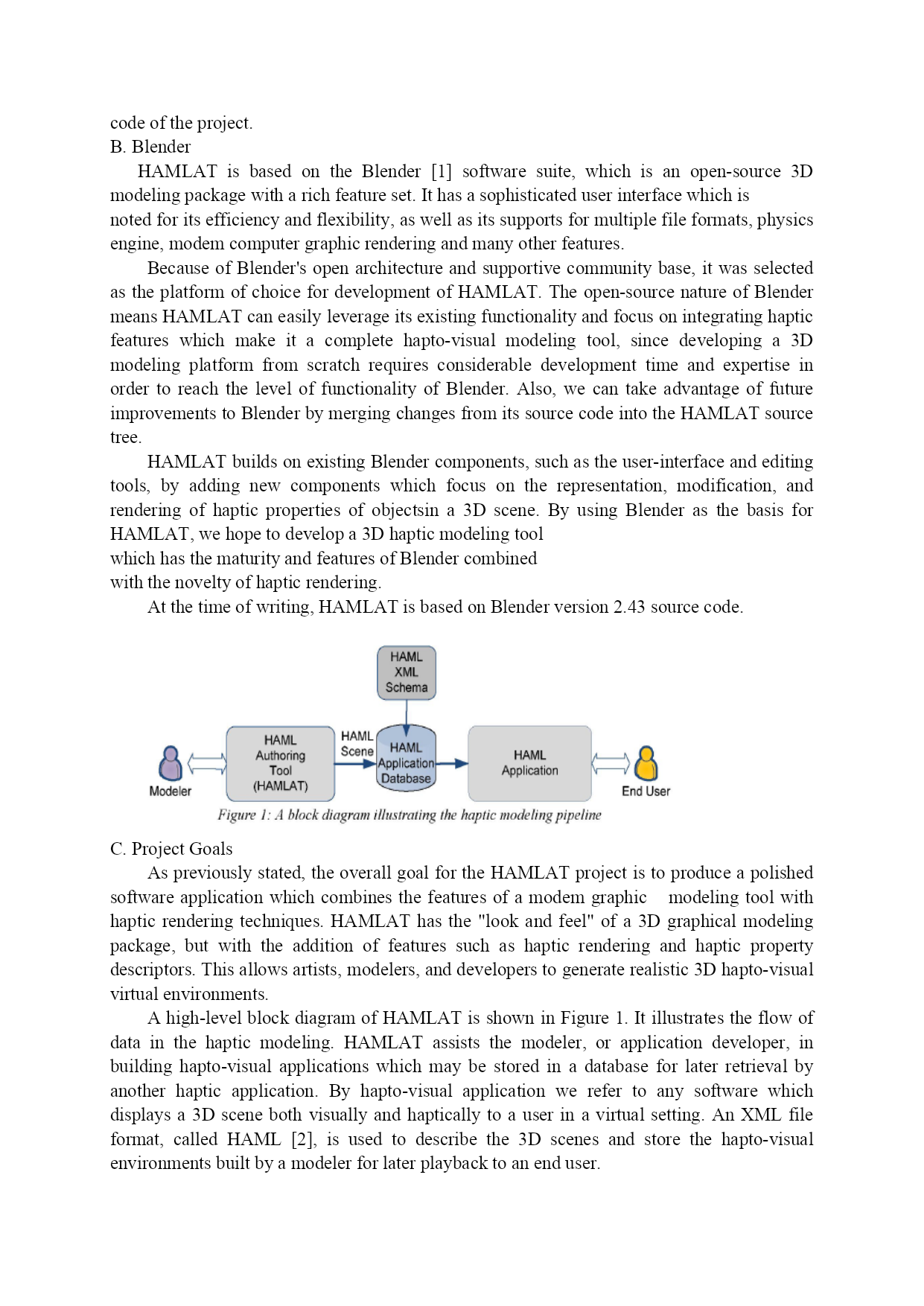 code of the project.
B. Blender

HAMLAT is based on the Blender [1] software suite, which is an open-source 3D modeling package with a rich feature set. It has a sophisticated user interface which is noted for its efficiency and flexibility, as well as its supports for multiple file formats, physics engine, modem computer graphic rendering and many other features.

Because of Blender's open architecture and supportive community base, it was selected as the platform of choice for development of HAMLAT. The open-source nature of Blender means HAMLAT can easily leverage its existing functionality and focus on integrating haptic features which make it a complete hapto-visual modeling tool, since developing a 3D modeling platform from scratch requires considerable development time and expertise in order to reach the level of functionality of Blender. Also, we can take advantage of future improvements to Blender by merging changes from its source code into the HAMLAT source tree.

HAMLAT builds on existing Blender components, such as the user-interface and editing tools, by adding new components which focus on the representation, modification, and rendering of haptic properties of objectsin a 3D scene. By using Blender as the basis for HAMLAT, we hope to develop a 3D haptic modeling tool which has the maturity and features of Blender combined with the novelty of haptic rendering.

At the time of writing, HAMLAT is based on Blender version 2.43 source code.

HAML XML Schema

Modeler

HAML Authoring Tool (HAMLAT)

HAML Scene

HAML Application Database

HAML Application

End User

Figure 1: A block diagram illustrating the haptic modeling pipeline

C. Project Goals

As previously stated, the overall goal for the HAMLAT project is to produce a polished software application which combines the features of a modem graphic modeling tool with haptic rendering techniques. HAMLAT has the "look and feel" of a 3D graphical modeling package, but with the addition of features such as haptic rendering and haptic property descriptors. This allows artists, modelers, and developers to generate realistic 3D hapto-visual virtual environments.

A high-level block diagram of HAMLAT is shown in Figure 1. It illustrates the flow of data in the haptic modeling. HAMLAT assists the modeler, or application developer, in building hapto-visual applications which may be stored in a database for later retrieval by another haptic application. By hapto-visual application we refer to any software which displays a 3D scene both visually and haptically to a user in a virtual setting. An XML file format, called HAML [2], is used to describe the 3D scenes and store the hapto-visual environments built by a modeler for later playback to an end user.